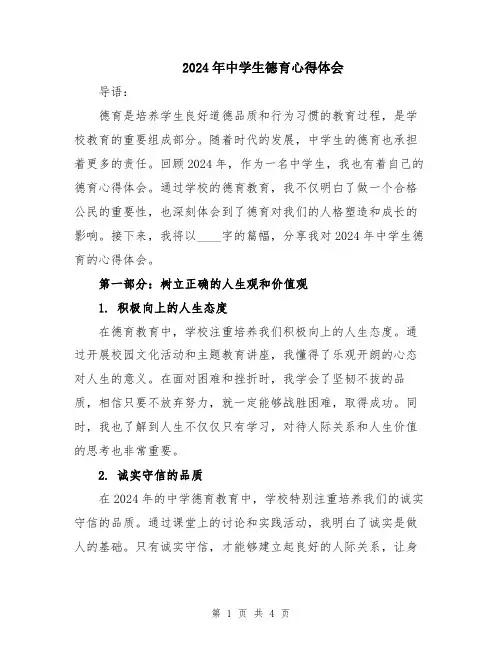 2024年中学生德育心得体会

导语：

德育是培养学生良好道德品质和行为习惯的教育过程，是学校教育的重要组成部分。随着时代的发展，中学生的德育也承担着更多的责任。回顾2024年，作为一名中学生，我也有着自己的德育心得体会。通过学校的德育教育，我不仅明白了做一个合格公民的重要性，也深刻体会到了德育对我们的人格塑造和成长的影响。接下来，我将以____字的篇幅，分享我对2024年中学生德育的心得体会。

第一部分：树立正确的人生观和价值观

1. 积极向上的人生态度

在德育教育中，学校注重培养我们积极向上的人生态度。通过开展校园文化活动和主题教育讲座，我懂得了乐观开朗的心态对人生的意义。在面对困难和挫折时，我学会了坚韧不拔的品质，相信只要不放弃努力，就一定能够战胜困难，取得成功。同时，我也了解到人生不仅仅只有学习，对待人际关系和人生价值的思考也非常重要。

2. 诚实守信的品质

在2024年的中学德育教育中，学校特别注重培养我们的诚实守信的品质。通过课堂上的讨论和实践活动，我明白了诚实是做人的基础。只有诚实守信，才能够建立起良好的人际关系，让身

第 1 页 共 4 页